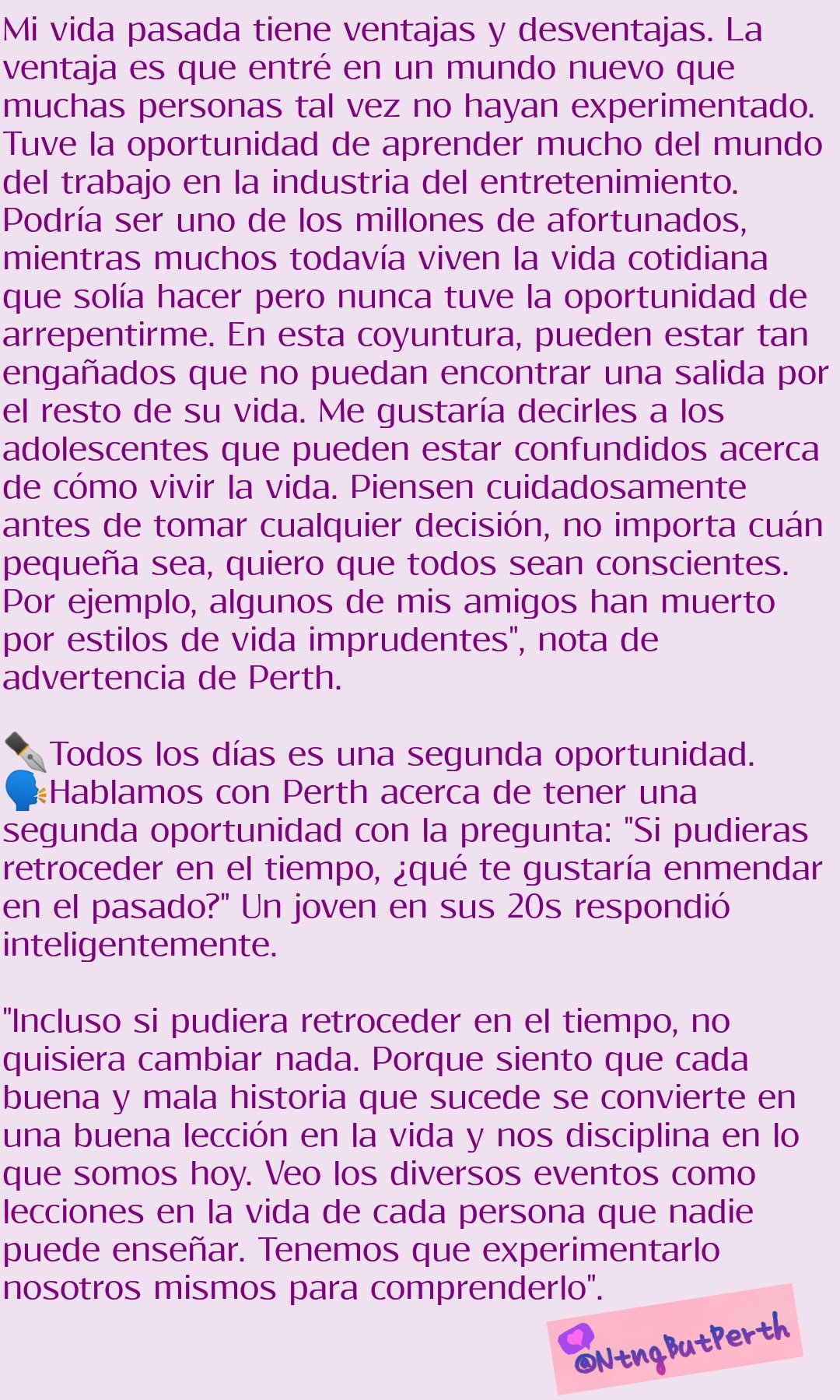 Mi vida pasada tiene ventajas y desventajas. La ventaja es que entré en un mundo nuevo que muchas personas tal vez no hayan experimentado. Tuve la oportunidad de aprender mucho del mundo del trabajo en la industria del entretenimiento. Podría ser uno de los millones de afortunados, mientras muchos todavía viven la vida cotidiana que solía hacer pero nunca tuve la oportunidad de arrepentirme. En esta coyuntura, pueden estar tan engañados que no puedan encontrar una salida por el resto de su vida. Me gustaría decirles a los adolescentes que pueden estar confundidos acerca de cómo vivir la vida. Piensen cuidadosamente antes de tomar cualquier decisión, no importa cuán pequeña sea, quiero que todos sean conscientes. Por ejemplo, algunos de mis amigos han muerto por estilos de vida imprudentes", nota de advertencia de Perth.

✒️Todos los días es una segunda oportunidad.
🗣️Hablamos con Perth acerca de tener una segunda oportunidad con la pregunta: "Si pudieras retroceder en el tiempo, ¿qué te gustaría enmendar en el pasado?" Un joven en sus 20s respondió inteligentemente.

"Incluso si pudiera retroceder en el tiempo, no quisiera cambiar nada. Porque siento que cada buena y mala historia que sucede se convierte en una buena lección en la vida y nos disciplina en lo que somos hoy. Veo los diversos eventos como lecciones en la vida de cada persona que nadie puede enseñar. Tenemos que experimentarlo nosotros mismos para comprenderlo".

@NtngButPerth